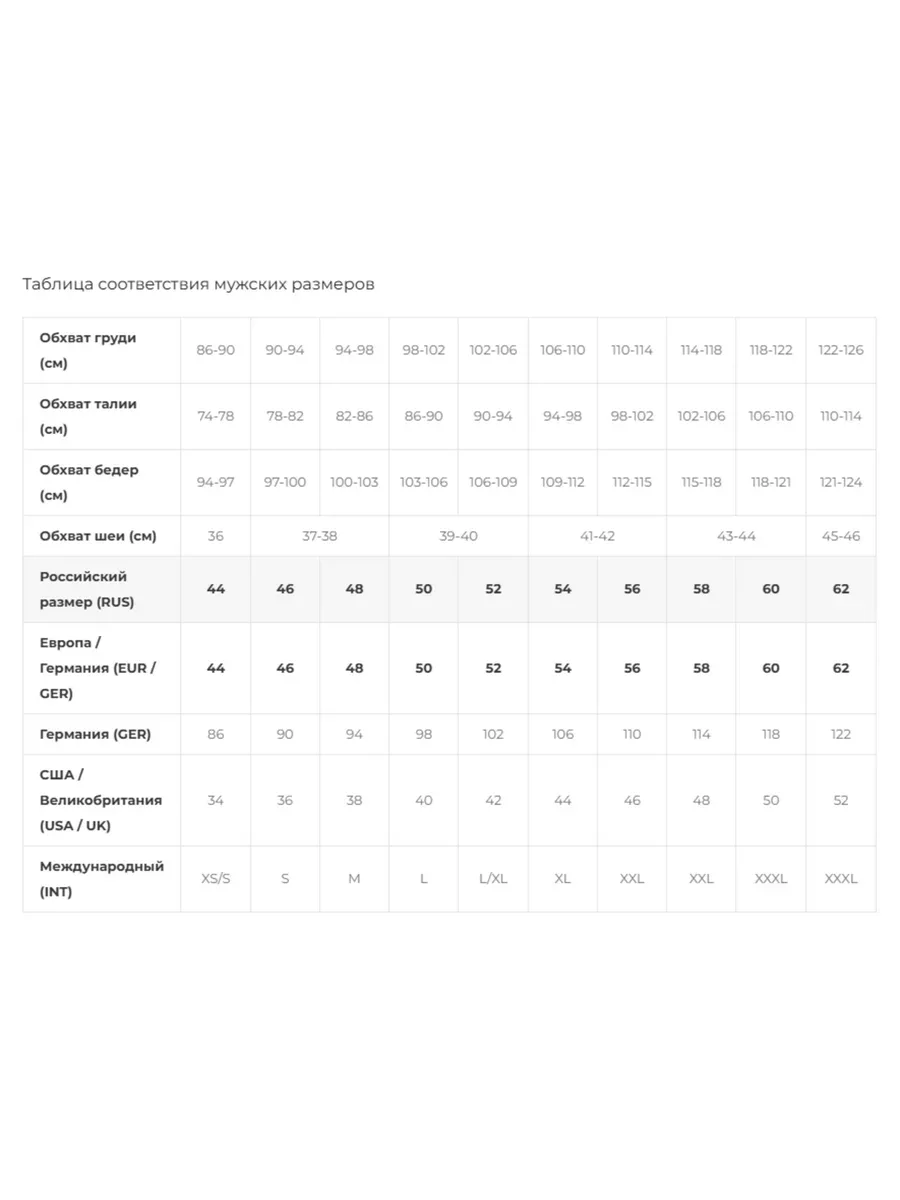 Таблица соответствия мужских размеров

| Обхват груди (см) | 86-90 | 90-94 | 94-98 | 98-102 | 102-106 | 106-110 | 110-114 | 114-118 | 118-122 | 122-126 |
|---|---|---|---|---|---|---|---|---|---|---|
| Обхват талии (см) | 74-78 | 78-82 | 82-86 | 86-90 | 90-94 | 94-98 | 98-102 | 102-106 | 106-110 | 110-114 |
| Обхват бедер (см) | 94-97 | 97-100 | 100-103 | 103-106 | 106-109 | 109-112 | 112-115 | 115-118 | 118-121 | 121-124 |
| Обхват шеи (см) | 36 | 37-38 | | 39-40 | | 41-42 | | 43-44 | | 45-46 |
| Российский размер (RUS) | 44 | 46 | 48 | 50 | 52 | 54 | 56 | 58 | 60 | 62 |
| Европа / Германия (EUR / GER) | 44 | 46 | 48 | 50 | 52 | 54 | 56 | 58 | 60 | 62 |
| Германия (GER) | 86 | 90 | 94 | 98 | 102 | 106 | 110 | 114 | 118 | 122 |
| США / Великобритания (USA / UK) | 34 | 36 | 38 | 40 | 42 | 44 | 46 | 48 | 50 | 52 |
| Международный (INT) | XS/S | S | M | L | L/XL | XL | XXL | XXL | XXXL | XXXL |